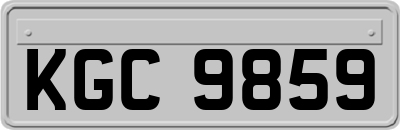 KGC 9859